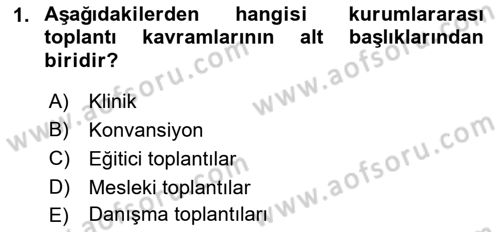 1. Aşağıdakilerden hangisi kurumlararası toplantı kavramlarının alt başlıklarından biridir?

A) Klinik
B) Konvansiyon
C) Eğitici toplantılar
D) Mesleki toplantılar
E) Danışma toplantıları

www.aofsoru.com
www.aofsoru.com
www.aofsoru.com
www.aofsoru.com